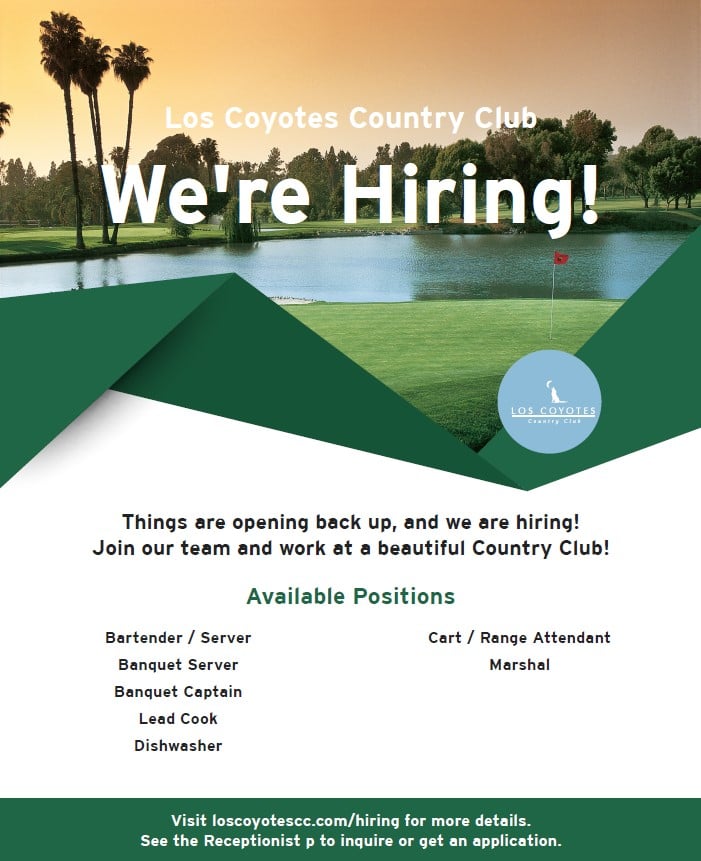 Los Coyotes Country Club

We're Hiring!

LOS COYOTES
Country Club

Things are opening back up, and we are hiring!
Join our team and work at a beautiful Country Club!

Available Positions

Bartender / Server
Banquet Server
Banquet Captain
Lead Cook
Dishwasher

Cart / Range Attendant
Marshal

Visit loscoyotescc.com/hiring for more details.
See the Receptionist p to inquire or get an application.